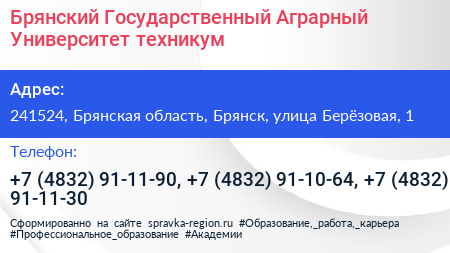 Брянский Государственный Аграрный Университет техникум

Адрес:

241524, Брянская область, Брянск, улица Берёзовая, 1

Телефон:

+7 (4832) 91-11-90, +7 (4832) 91-10-64, +7 (4832) 91-11-30

Сформированно на сайте spravka-region.ru #Образование,_работа,_карьера #Профессиональное_образование #Академии